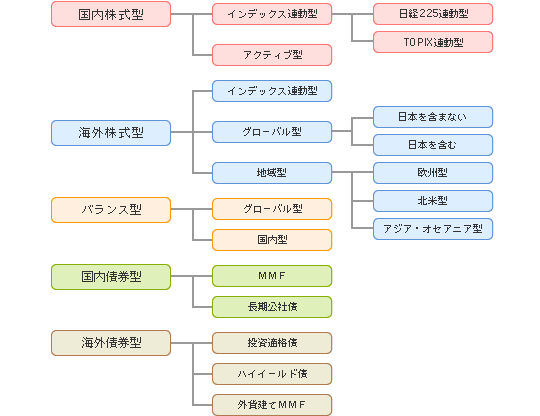 国内株式型

インデックス連動型

日経225連動型

TOPIX連動型

アクティブ型

海外株式型

インデックス連動型

グローバル型

日本を含まない

日本を含む

地域型

欧州型

北米型

アジア・オセアニア型

バランス型

グローバル型

国内型

国内債券型

MMF

長期公社債

海外債券型

投資適格債

ハイイールド債

外貨建てMMF